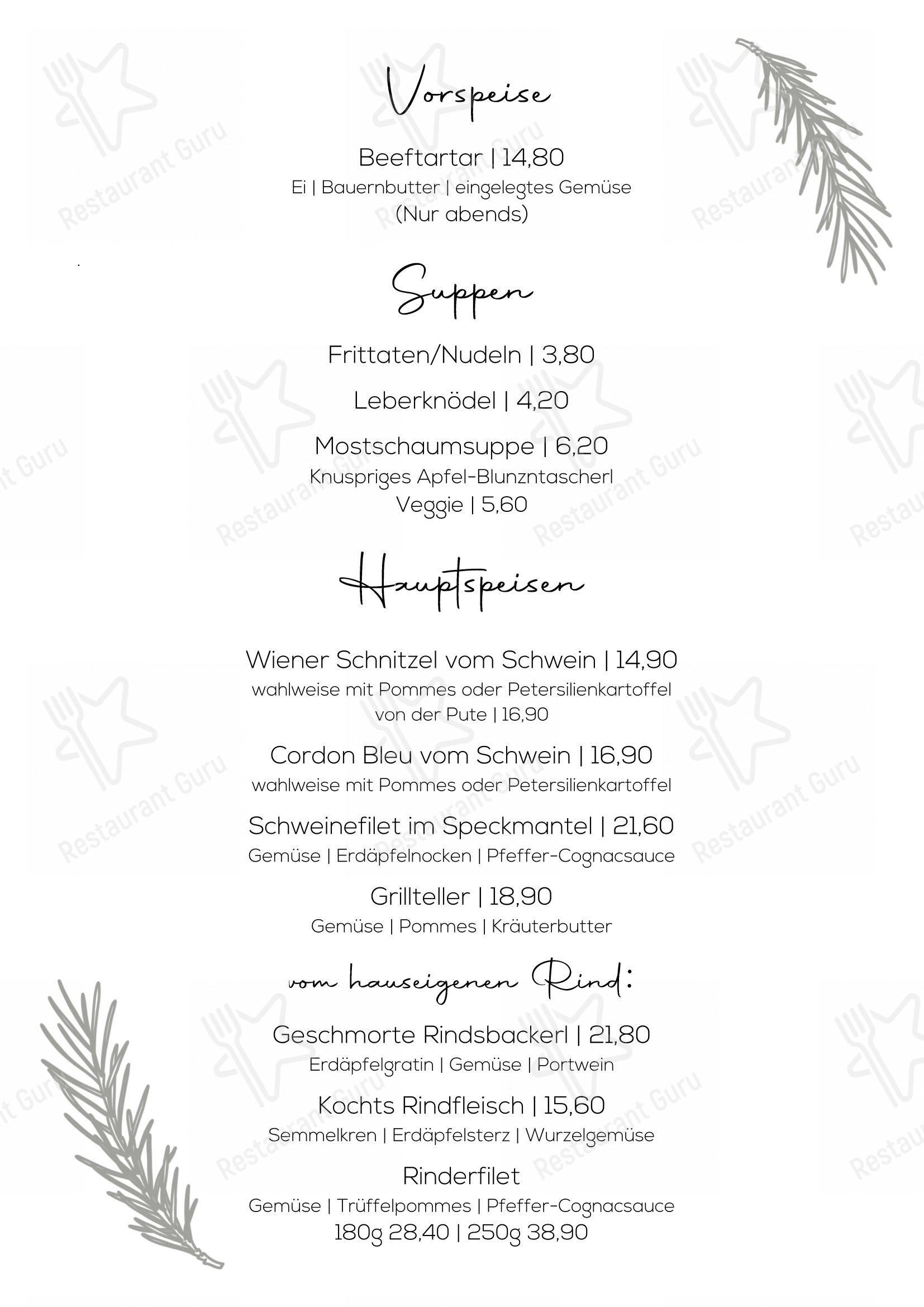 Vorspeise

Beeftartar | 14,80
Ei | Bauernbutter | eingelegtes Gemüse
(Nur abends)

Suppen

Frittaten/Nudeln | 3,80

Leberknödel | 4,20

Mostschaumsuppe | 6,20
Knuspriges Apfel-Blunzntascherl
Veggie | 5,60

Hauptspeisen

Wiener Schnitzel vom Schwein | 14,90
wahlweise mit Pommes oder Petersilienkartoffel
von der Pute | 16,90

Cordon Bleu vom Schwein | 16,90
wahlweise mit Pommes oder Petersilienkartoffel

Schweinefilet im Speckmantel | 21,60
Gemüse | Erdäpfelnocken | Pfeffer-Cognacsauce

Grillteller | 18,90
Gemüse | Pommes | Kräuterbutter

vom hauseigenen Rind:

Geschmorte Rindsbackerl | 21,80
Erdäpfelgratin | Gemüse | Portwein

Kochts Rindfleisch | 15,60
Semmelkren | Erdäpfelsterz | Wurzelgemüse

Rinderfilet
Gemüse | Trüffelpommes | Pfeffer-Cognacsauce
180g 28,40 | 250g 38,90

Restaurant Guru